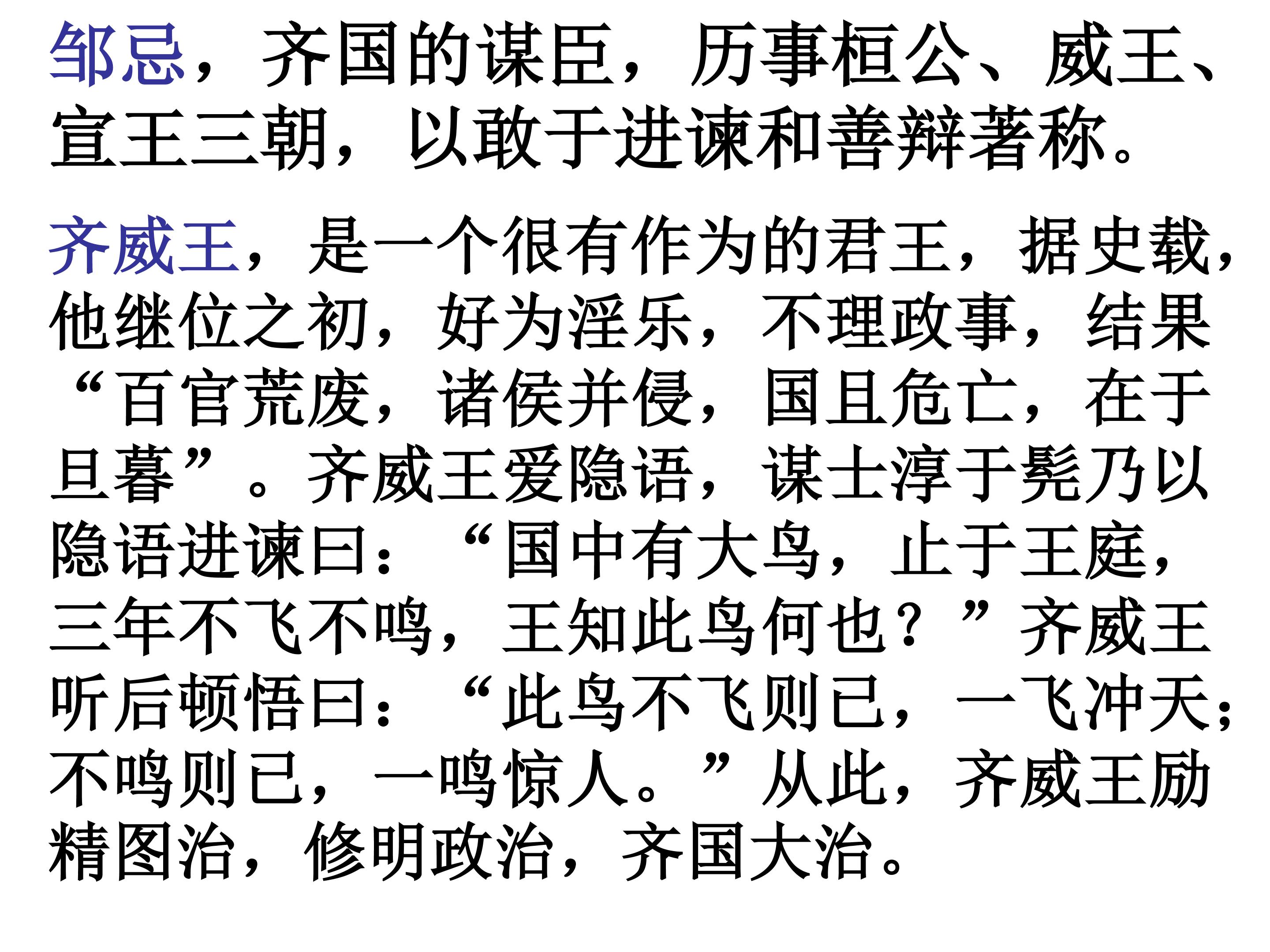 邹忌，齐国的谋臣，历事桓公、威王、宣王三朝，以敢于进谏和善辩著称。

齐威王，是一个很有作为的君王，据史载，他继位之初，好为淫乐，不理政事，结果“百官荒废，诸侯并侵，国且危亡，在于旦暮”。齐威王爱隐语，谋士淳于髡乃以隐语进谏曰：“国中有大鸟，止于王庭，三年不飞不鸣，王知此鸟何也？”齐威王听后顿悟曰：“此鸟不飞则已，一飞冲天；不鸣则已，一鸣惊人。”从此，齐威王励精图治，修明政治，齐国大治。